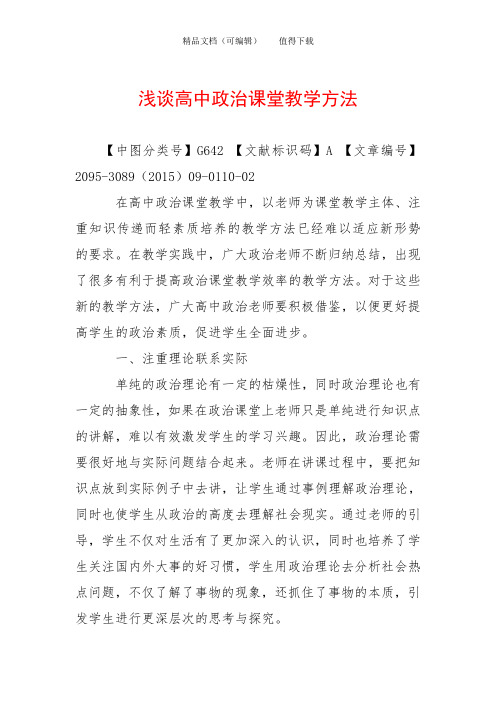 精品文档（可编辑）　　值得下载

浅谈高中政治课堂教学方法

【中图分类号】G642 【文献标识码】A 【文章编号】2095-3089（2015）09-0110-02

在高中政治课堂教学中，以老师为课堂教学主体、注重知识传递而轻素质培养的教学方法已经难以适应新形势的要求。在教学实践中，广大政治老师不断归纳总结，出现了很多有利于提高政治课堂教学效率的教学方法。对于这些新的教学方法，广大高中政治老师要积极借鉴，以便更好提高学生的政治素质，促进学生全面进步。

一、注重理论联系实际

单纯的政治理论有一定的枯燥性，同时政治理论也有一定的抽象性，如果在政治课堂上老师只是单纯进行知识点的讲解，难以有效激发学生的学习兴趣。因此，政治理论需要很好地与实际问题结合起来。老师在讲课过程中，要把知识点放到实际例子中去讲，让学生通过事例理解政治理论，同时也使学生从政治的高度去理解社会现实。通过老师的引导，学生不仅对生活有了更加深入的认识，同时也培养了学生关注国内外大事的好习惯，学生用政治理论去分析社会热点问题，不仅了解了事物的现象，还抓住了事物的本质，引发学生进行更深层次的思考与探究。